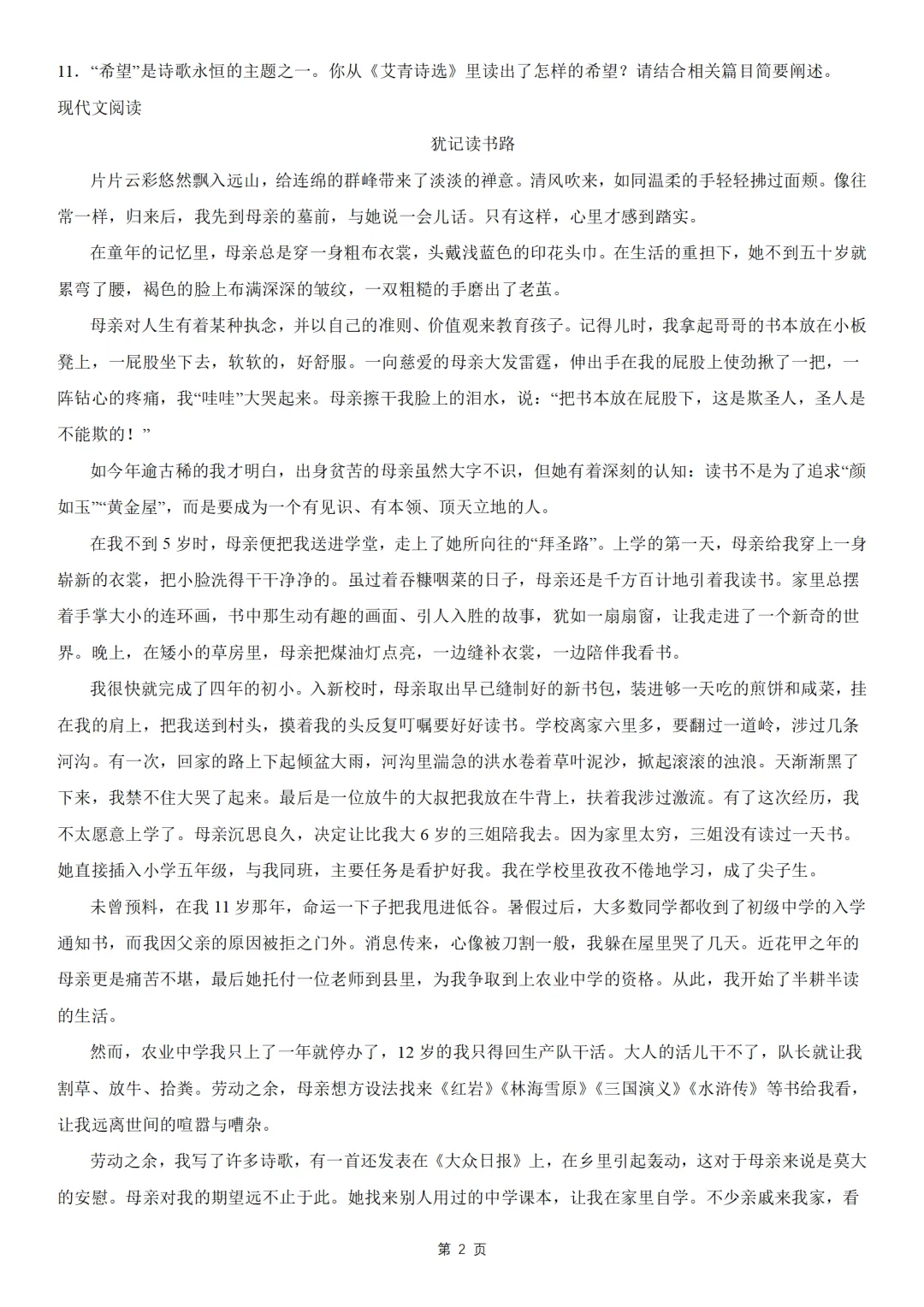 11．“希望”是诗歌永恒的主题之一。你从《艾青诗选》里读出了怎样的希望？请结合相关篇目简要阐述。

现代文阅读

犹记读书路

片片云彩悠然飘入远山，给连绵的群峰带来了淡淡的禅意。清风吹来，如同温柔的手轻轻拂过面颊。像往常一样，归来后，我先到母亲的墓前，与她说一会儿话。只有这样，心里才感到踏实。

在童年的记忆里，母亲总是穿一身粗布衣裳，头戴浅蓝色的印花头巾。在生活的重担下，她不到五十岁就累弯了腰，褐色的脸上布满深深的皱纹，一双粗糙的手磨出了老茧。

母亲对人生有着某种执念，并以自己的准则、价值观来教育孩子。记得儿时，我拿起哥哥的书本放在小板凳上，一屁股坐下去，软软的，好舒服。一向慈爱的母亲大发雷霆，伸出手在我的屁股上使劲揪了一把，一阵钻心的疼痛，我“哇哇”大哭起来。母亲擦干我脸上的泪水，说：“把书本放在屁股下，这是欺圣人，圣人是不能欺的！”

如今年逾古稀的我才明白，出身贫苦的母亲虽然大字不识，但她有着深刻的认知：读书不是为了追求“颜如玉”“黄金屋”，而是要成为一个有见识、有本领、顶天立地的人。

在我不到 5 岁时，母亲便把我送进学堂，走上了她所向往的“拜圣路”。上学的第一天，母亲给我穿上一身崭新的衣裳，把小脸洗得干干净净的。虽过着吞糠咽菜的日子，母亲还是千方百计地引着我读书。家里总摆着手掌大小的连环画，书中那生动有趣的画面、引人入胜的故事，犹如一扇扇窗，让我走进了一个新奇的世界。晚上，在矮小的草房里，母亲把煤油灯点亮，一边缝补衣裳，一边陪伴我看书。

我很快就完成了四年的初小。入新校时，母亲取出早已缝制好的新书包，装进够一天吃的煎饼和咸菜，挂在我的肩上，把我送到村头，摸着我的头反复叮嘱要好好读书。学校离家六里多，要翻过一道岭，涉过几条河沟。有一次，回家的路上下起倾盆大雨，河沟里湍急的洪水卷着草叶泥沙，掀起滚滚的浊浪。天渐渐黑了下来，我禁不住大哭了起来。最后是一位放牛的大叔把我放在牛背上，扶着我涉过激流。有了这次经历，我不太愿意上学了。母亲沉思良久，决定让比我大 6 岁的三姐陪我去。因为家里太穷，三姐没有读过一天书。她直接插入小学五年级，与我同班，主要任务是看护好我。我在学校里孜孜不倦地学习，成了尖子生。

未曾预料，在我 11 岁那年，命运一下子把我甩进低谷。暑假过后，大多数同学都收到了初级中学的入学通知书，而我因父亲的原因被拒之门外。消息传来，心像被刀割一般，我躲在屋里哭了几天。近花甲之年的母亲更是痛苦不堪，最后她托付一位老师到县里，为我争取到上农业中学的资格。从此，我开始了半耕半读的生活。

然而，农业中学我只上了一年就停办了，12 岁的我只得回生产队干活。大人的活儿干不了，队长就让我割草、放牛、拾粪。劳动之余，母亲想方设法找来《红岩》《林海雪原》《三国演义》《水浒传》等书给我看，让我远离世间的喧嚣与嘈杂。

劳动之余，我写了许多诗歌，有一首还发表在《大众日报》上，在乡里引起轰动，这对于母亲来说是莫大的安慰。母亲对我的期望远不止于此。她找来别人用过的中学课本，让我在家里自学。不少亲戚来我家，看

第 2 页